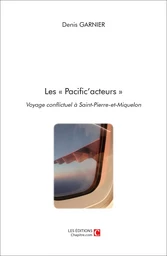 Denis GARNIER

Les « Pacific'acteurs »

Voyage conflictuel à Saint-Pierre-et-Miquelon

LES ÉDITIONS
Chapitre.com